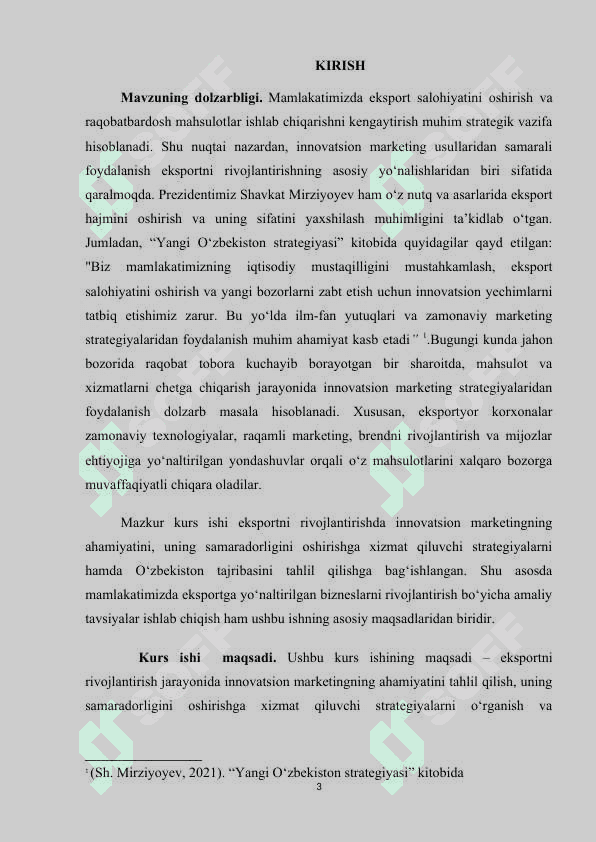 KIRISH

**Mavzuning dolzarbligi.** Mamlakatimizda eksport salohiyatini oshirish va raqobatbardosh mahsulotlar ishlab chiqarishni kengaytirish muhim strategik vazifa hisoblanadi. Shu nuqtai nazardan, innovatsion marketing usullaridan samarali foydalanish eksportni rivojlantirishning asosiy yo‘nalishlaridan biri sifatida qaralmoqda. Prezidentimiz Shavkat Mirziyoyev ham o‘z nutq va asarlarida eksport hajmini oshirish va uning sifatini yaxshilash muhimligini ta’kidlab o‘tgan. Jumladan, “Yangi O‘zbekiston strategiyasi” kitobida quyidagilar qayd etilgan: "Biz mamlakatimizning iqtisodiy mustaqilligini mustahkamlash, eksport salohiyatini oshirish va yangi bozorlarni zabt etish uchun innovatsion yechimlarni tatbiq etishimiz zarur. Bu yo‘lda ilm-fan yutuqlari va zamonaviy marketing strategiyalaridan foydalanish muhim ahamiyat kasb etadi" $^1$.Bugungi kunda jahon bozorida raqobat tobora kuchayib borayotgan bir sharoitda, mahsulot va xizmatlarni chetga chiqarish jarayonida innovatsion marketing strategiyalaridan foydalanish dolzarb masala hisoblanadi. Xususan, eksportyor korxonalar zamonaviy texnologiyalar, raqamli marketing, brendni rivojlantirish va mijozlar ehtiyojiga yo‘naltirilgan yondashuvlar orqali o‘z mahsulotlarini xalqaro bozorga muvaffaqiyatli chiqara oladilar.

Mazkur kurs ishi eksportni rivojlantirishda innovatsion marketingning ahamiyatini, uning samaradorligini oshirishga xizmat qiluvchi strategiyalarni hamda O‘zbekiston tajribasini tahlil qilishga bag‘ishlangan. Shu asosda mamlakatimizda eksportga yo‘naltirilgan bizneslarni rivojlantirish bo‘yicha amaliy tavsiyalar ishlab chiqish ham ushbu ishning asosiy maqsadlaridan biridir.

**Kurs ishi maqsadi.** Ushbu kurs ishining maqsadi – eksportni rivojlantirish jarayonida innovatsion marketingning ahamiyatini tahlil qilish, uning samaradorligini oshirishga xizmat qiluvchi strategiyalarni o‘rganish va

$^1$ (Sh. Mirziyoyev, 2021). “Yangi O‘zbekiston strategiyasi” kitobida
3